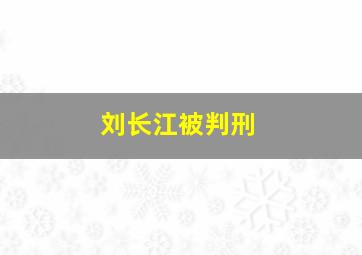 刘长江被判刑